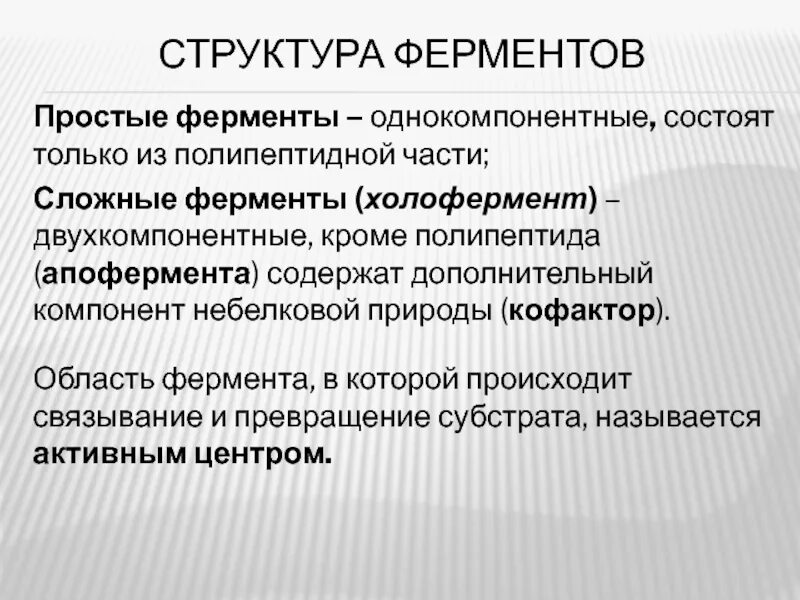 СТРУКТУРА ФЕРМЕНТОВ

Простые ферменты – однокомпонентные, состоят только из полипептидной части;

Сложные ферменты (холофермент) – двухкомпонентные, кроме полипептида (апофермента) содержат дополнительный компонент небелковой природы (кофактор).

Область фермента, в которой происходит связывание и превращение субстрата, называется активным центром.